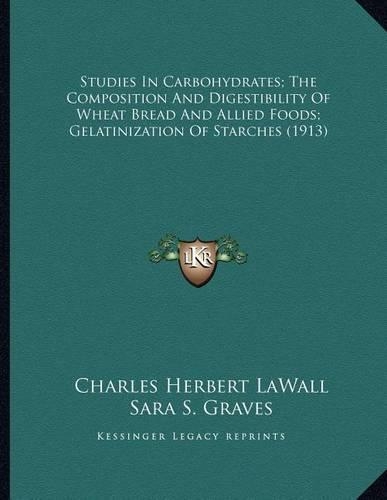 Studies In Carbohydrates; The Composition And Digestibility Of Wheat Bread And Allied Foods; Gelatinization Of Starches (1913)

LKR

Charles Herbert LaWall
Sara S. Graves

Kessinger Legacy Reprints